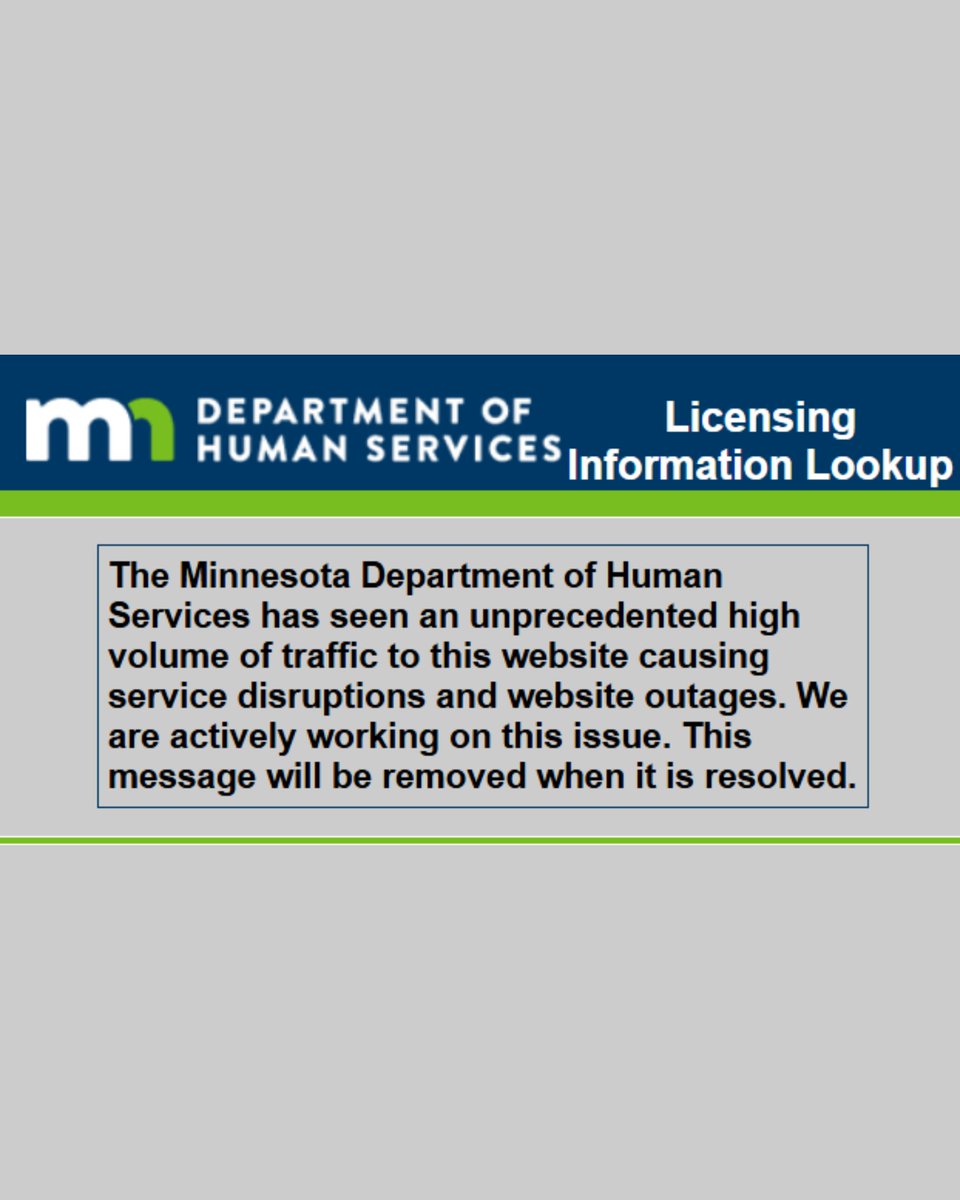 mn DEPARTMENT OF HUMAN SERVICES

Licensing Information Lookup

The Minnesota Department of Human Services has seen an unprecedented high volume of traffic to this website causing service disruptions and website outages. We are actively working on this issue. This message will be removed when it is resolved.